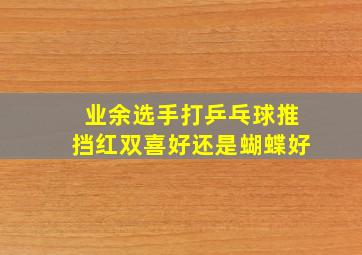 业余选手打乒乓球推挡红双喜好还是蝴蝶好